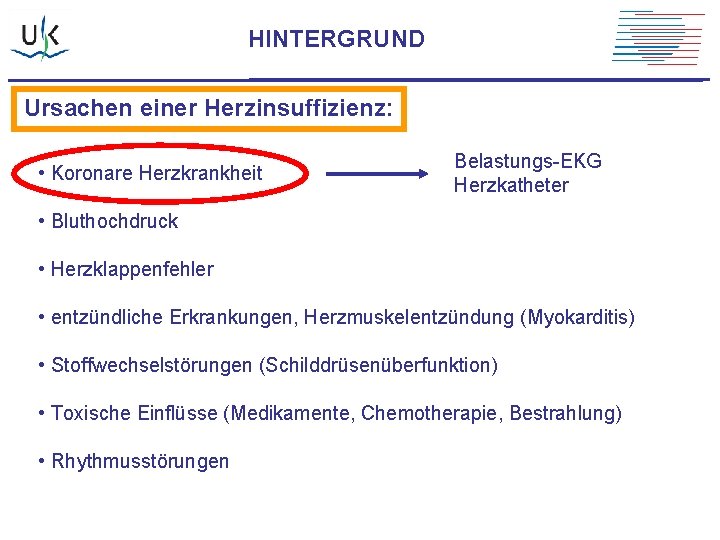 UK

HINTERGRUND

Ursachen einer Herzinsuffizienz:

• Koronare Herzkrankheit

Belastungs-EKG
Herzkatheter

• Bluthochdruck

• Herzklappenfehler

• entzündliche Erkrankungen, Herzmuskelentzündung (Myokarditis)

• Stoffwechselstörungen (Schilddrüsenüberfunktion)

• Toxische Einflüsse (Medikamente, Chemotherapie, Bestrahlung)

• Rhythmusstörungen